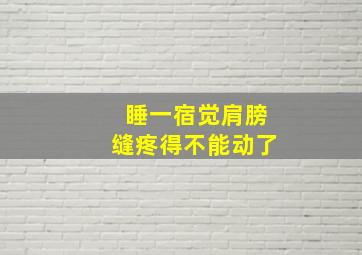 睡一宿觉肩膀
缝疼得不能动了